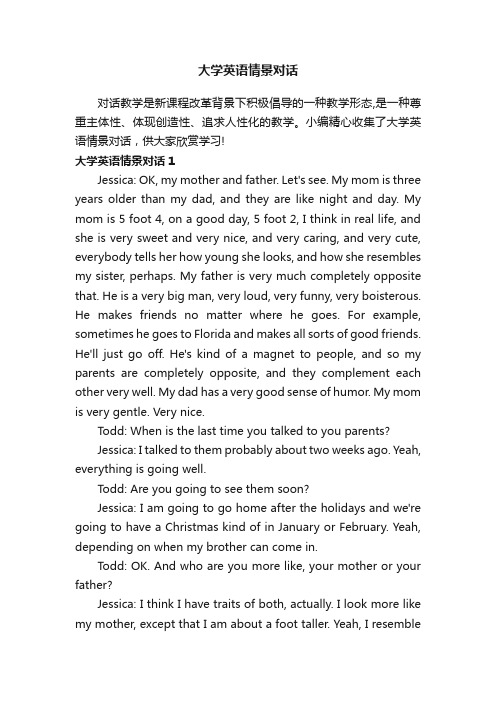 大学英语情景对话

对话教学是新课程改革背景下积极倡导的一种教学形态,是一种尊重主体性、体现创造性、追求人性化的教学。小编精心收集了大学英语情景对话，供大家欣赏学习!

大学英语情景对话 1

Jessica: OK, my mother and father. Let's see. My mom is three years older than my dad, and they are like night and day. My mom is 5 foot 4, on a good day, 5 foot 2, I think in real life, and she is very sweet and very nice, and very caring, and very cute, everybody tells her how young she looks, and how she resembles my sister, perhaps. My father is very much completely opposite that. He is a very big man, very loud, very funny, very boisterous. He makes friends no matter where he goes. For example, sometimes he goes to Florida and makes all sorts of good friends. He'll just go off. He's kind of a magnet to people, and so my parents are completely opposite, and they complement each other very well. My dad has a very good sense of humor. My mom is very gentle. Very nice.

Todd: When is the last time you talked to you parents?

Jessica: I talked to them probably about two weeks ago. Yeah, everything is going well.

Todd: Are you going to see them soon?

Jessica: I am going to go home after the holidays and we're going to have a Christmas kind of in January or February. Yeah, depending on when my brother can come in.

Todd: OK. And who are you more like, your mother or your father?

Jessica: I think I have traits of both, actually. I look more like my mother, except that I am about a foot taller. Yeah, I resemble